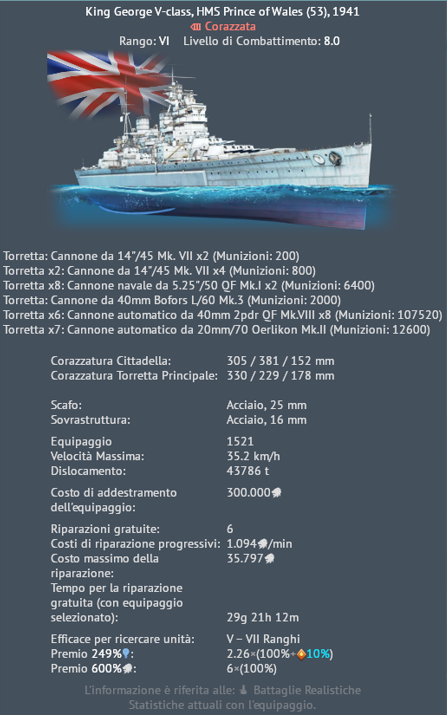 King George V-class, HMS Prince of Wales (53), 1941
Corazzata
Rango: VI Livello di Combattimento: 8.0

Torretta: Cannone da 14"/45 Mk. VII x2 (Munizioni: 200)
Torretta x2: Cannone da 14"/45 Mk. VII x4 (Munizioni: 800)
Torretta x8: Cannone navale da 5.25"/50 QF Mk.I x2 (Munizioni: 6400)
Torretta: Cannone da 40mm Bofors L/60 Mk.3 (Munizioni: 2000)
Torretta x6: Cannone automatico da 40mm 2pdr QF Mk.VIII x8 (Munizioni: 107520)
Torretta x7: Cannone automatico da 20mm/70 Oerlikon Mk.II (Munizioni: 12600)

| | |
|---|---|
| Corazzatura Cittadella: | 305 / 381 / 152 mm |
| Corazzatura Torretta Principale: | 330 / 229 / 178 mm |
| Scafo: | Acciaio, 25 mm |
| Sovrastruttura: | Acciaio, 16 mm |
| Equipaggio | 1521 |
| Velocità Massima: | 35.2 km/h |
| Dislocamento: | 43786 t |
| Costo di addestramento dell'equipaggio: | 300.000 |
| Riparazioni gratuite: | 6 |
| Costi di riparazione progressivi: | 1.094/min |
| Costo massimo della riparazione: | 35.797 |
| Tempo per la riparazione gratuita (con equipaggio selezionato): | 29g 21h 12m |
| Efficace per ricercare unità: | V – VII Ranghi |
| Premio 249%: | 2.26×(100%+10%) |
| Premio 600%: | 6×(100%) |

L'informazione è riferita alle: Battaglie Realistiche
Statistiche attuali con l'equipaggio.